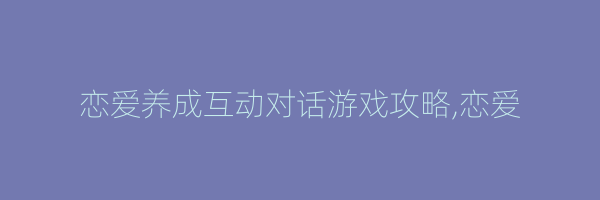 恋爱养成互动对话游戏攻略,恋爱